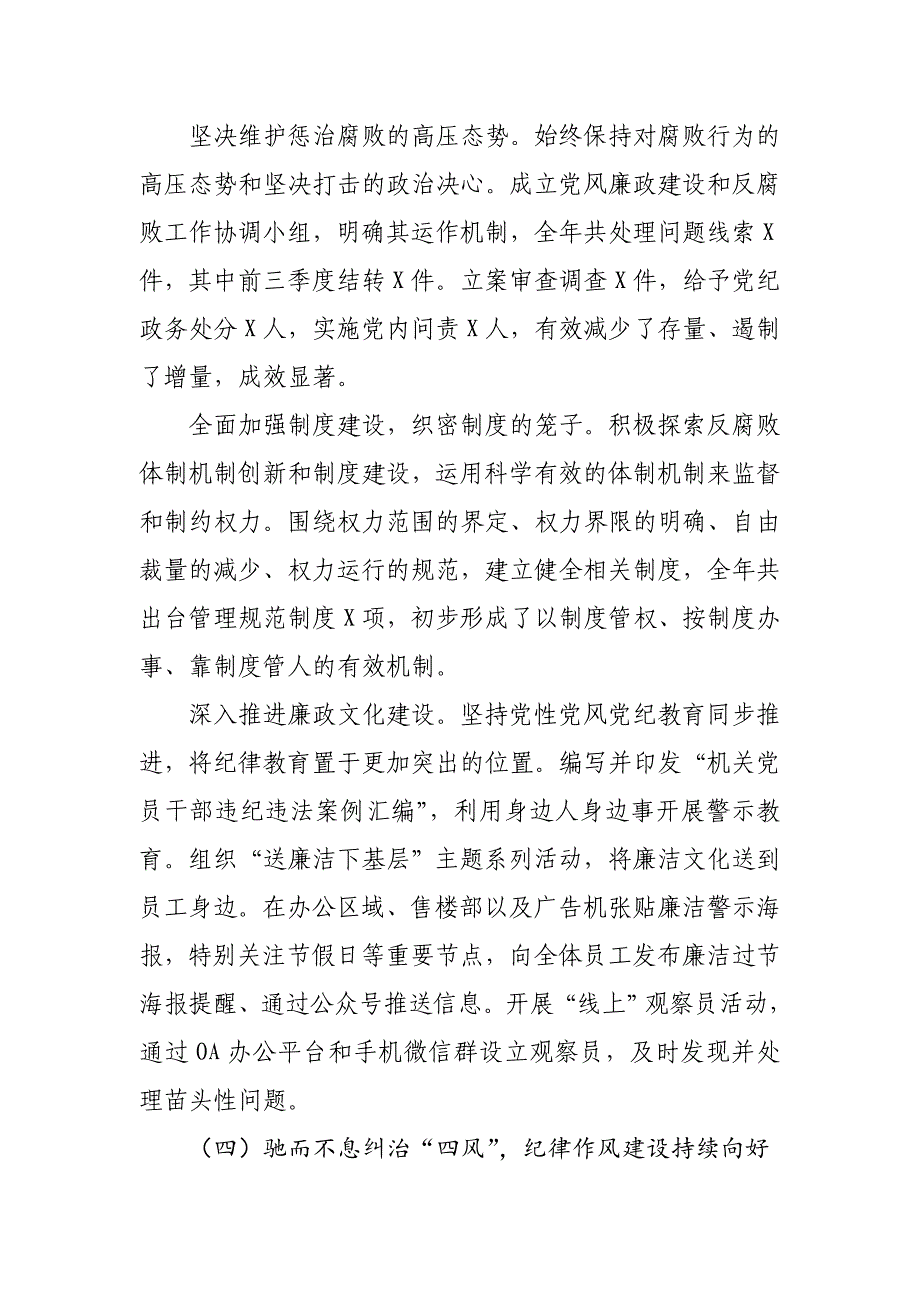 坚决维护惩治腐败的高压态势。始终保持对腐败行为的高压态势和坚决打击的政治决心。成立党风廉政建设和反腐败工作协调小组，明确其运作机制，全年共处理问题线索X件，其中前三季度结转X件。立案审查调查X件，给予党纪政务处分X人，实施党内问责X人，有效减少了存量、遏制了增量，成效显著。

全面加强制度建设，织密制度的笼子。积极探索反腐败体制机制创新和制度建设，运用科学有效的体制机制来监督和制约权力。围绕权力范围的界定、权力界限的明确、自由裁量的减少、权力运行的规范，建立健全相关制度，全年共出台管理规范制度X项，初步形成了以制度管权、按制度办事、靠制度管人的有效机制。

深入推进廉政文化建设。坚持党性党风党纪教育同步推进，将纪律教育置于更加突出的位置。编写并印发“机关党员干部违纪违法案例汇编”，利用身边人身边事开展警示教育。组织“送廉洁下基层”主题系列活动，将廉洁文化送到员工身边。在办公区域、售楼部以及广告机张贴廉洁警示海报，特别关注节假日等重要节点，向全体员工发布廉洁过节海报提醒、通过公众号推送信息。开展“线上”观察员活动，通过OA办公平台和手机微信群设立观察员，及时发现并处理苗头性问题。

（四）驰而不息纠治“四风”，纪律作风建设持续向好